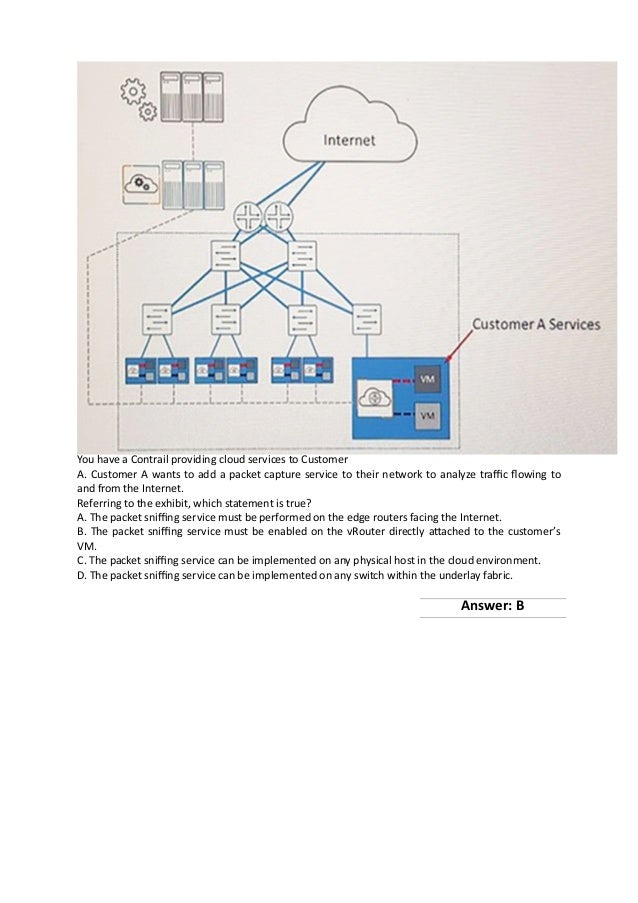 Internet

Customer A Services

VM

VM

You have a Contrail providing cloud services to Customer
A. Customer A wants to add a packet capture service to their network to analyze traffic flowing to and from the Internet.
Referring to the exhibit, which statement is true?
A. The packet sniffing service must be performed on the edge routers facing the Internet.
B. The packet sniffing service must be enabled on the vRouter directly attached to the customer's VM.
C. The packet sniffing service can be implemented on any physical host in the cloud environment.
D. The packet sniffing service can be implemented on any switch within the underlay fabric.

Answer: B